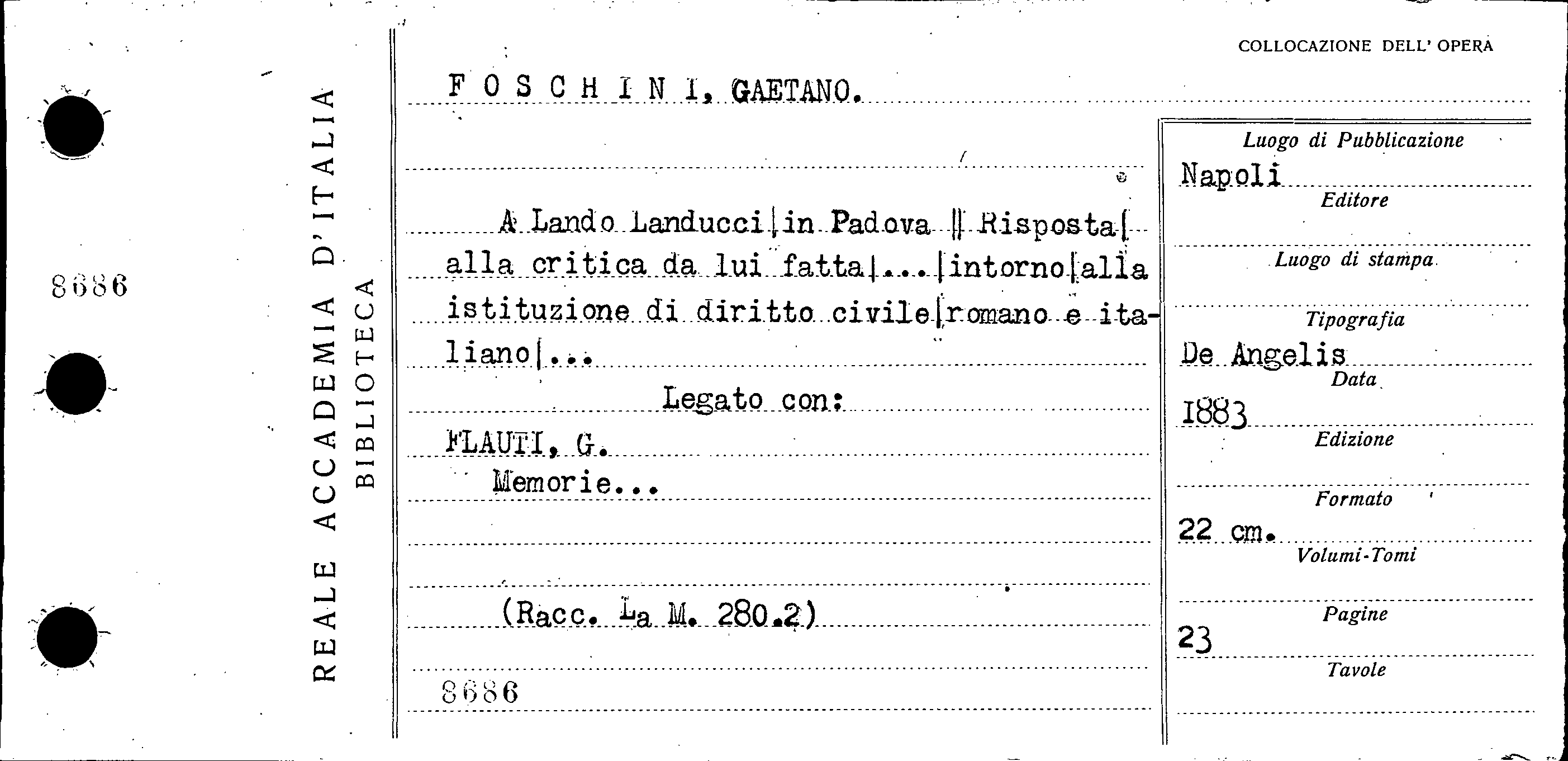 8686

REALE ACCADEMIA D'ITALIA
BIBLIOTECA

COLLOCAZIONE DELL' OPERA

FOSCHINI, GAETANO.

A Lando Landucci|in Padova || Risposta| alla critica da lui fatta|...|intorno|alla istituzione di diritto civile|romano e italiano|...

Legato con:

FLAUTI, G.
Memorie...

(Racc. La M. 280.2)

8686

Luogo di Pubblicazione
Napoli
Editore

Luogo di stampa

Tipografia
De Angelis
Data
1883
Edizione

Formato
22 cm.
Volumi-Tomi

Pagine
23
Tavole